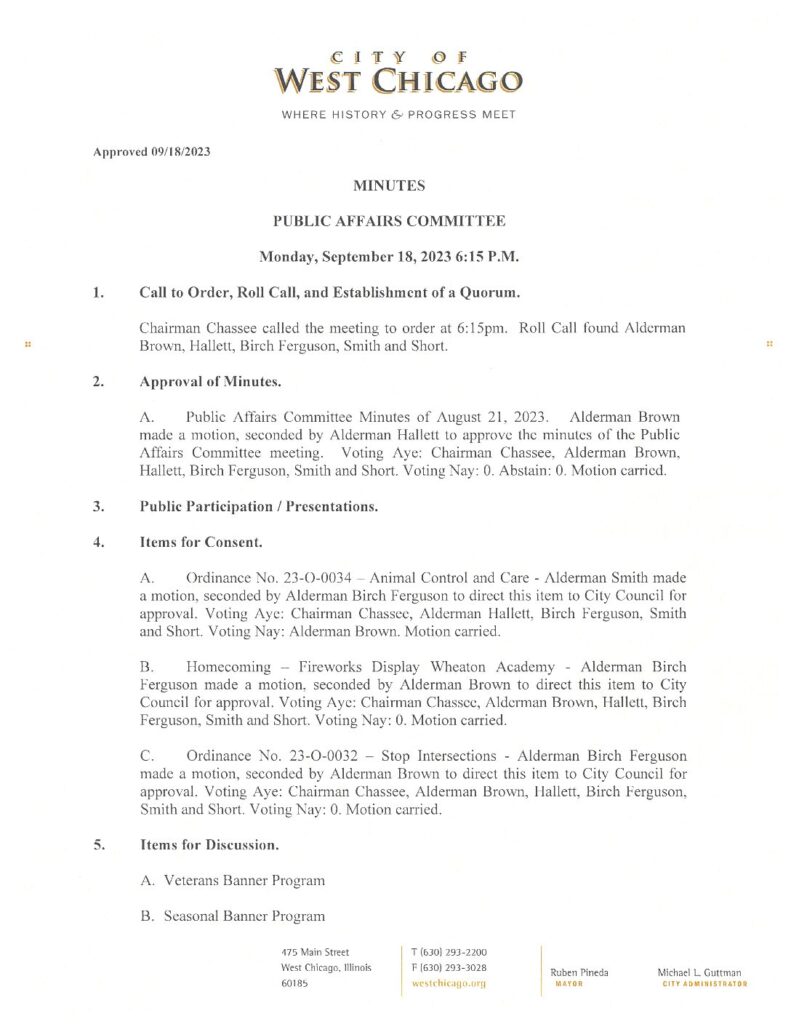 CITY OF
WEST CHICAGO
WHERE HISTORY & PROGRESS MEET

Approved 09/18/2023

MINUTES

PUBLIC AFFAIRS COMMITTEE

Monday, September 18, 2023 6:15 P.M.

1. Call to Order, Roll Call, and Establishment of a Quorum.

Chairman Chassee called the meeting to order at 6:15pm. Roll Call found Alderman Brown, Hallett, Birch Ferguson, Smith and Short.

2. Approval of Minutes.

A. Public Affairs Committee Minutes of August 21, 2023. Alderman Brown made a motion, seconded by Alderman Hallett to approve the minutes of the Public Affairs Committee meeting. Voting Aye: Chairman Chassee, Alderman Brown, Hallett, Birch Ferguson, Smith and Short. Voting Nay: 0. Abstain: 0. Motion carried.

3. Public Participation / Presentations.

4. Items for Consent.

A. Ordinance No. 23-O-0034 – Animal Control and Care - Alderman Smith made a motion, seconded by Alderman Birch Ferguson to direct this item to City Council for approval. Voting Aye: Chairman Chassee, Alderman Hallett, Birch Ferguson, Smith and Short. Voting Nay: Alderman Brown. Motion carried.

B. Homecoming – Fireworks Display Wheaton Academy - Alderman Birch Ferguson made a motion, seconded by Alderman Brown to direct this item to City Council for approval. Voting Aye: Chairman Chassee, Alderman Brown, Hallett, Birch Ferguson, Smith and Short. Voting Nay: 0. Motion carried.

C. Ordinance No. 23-O-0032 – Stop Intersections - Alderman Birch Ferguson made a motion, seconded by Alderman Brown to direct this item to City Council for approval. Voting Aye: Chairman Chassee, Alderman Brown, Hallett, Birch Ferguson, Smith and Short. Voting Nay: 0. Motion carried.

5. Items for Discussion.

A. Veterans Banner Program

B. Seasonal Banner Program

475 Main Street
West Chicago, Illinois
60185

T (630) 293-2200
F (630) 293-3028
westchicago.org

Ruben Pineda
MAYOR

Michael L. Guttman
CITY ADMINISTRATOR